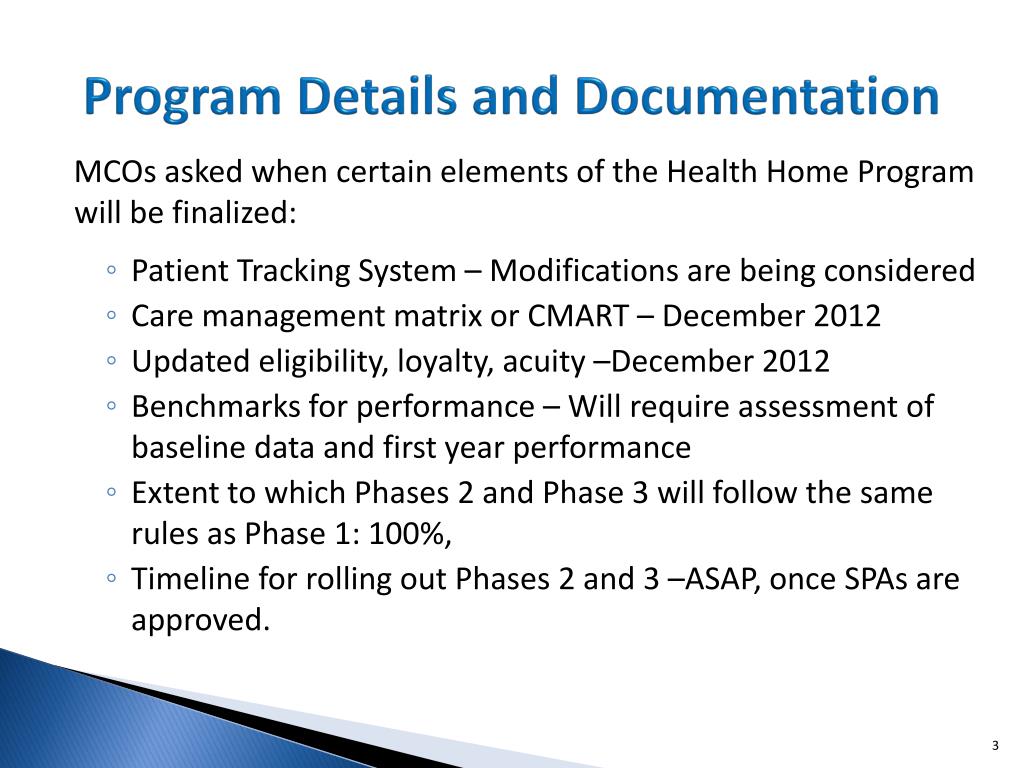 Program Details and Documentation

MCOs asked when certain elements of the Health Home Program will be finalized:

◦ Patient Tracking System – Modifications are being considered
◦ Care management matrix or CMART – December 2012
◦ Updated eligibility, loyalty, acuity –December 2012
◦ Benchmarks for performance – Will require assessment of baseline data and first year performance
◦ Extent to which Phases 2 and Phase 3 will follow the same rules as Phase 1: 100%,
◦ Timeline for rolling out Phases 2 and 3 –ASAP, once SPAs are approved.

3